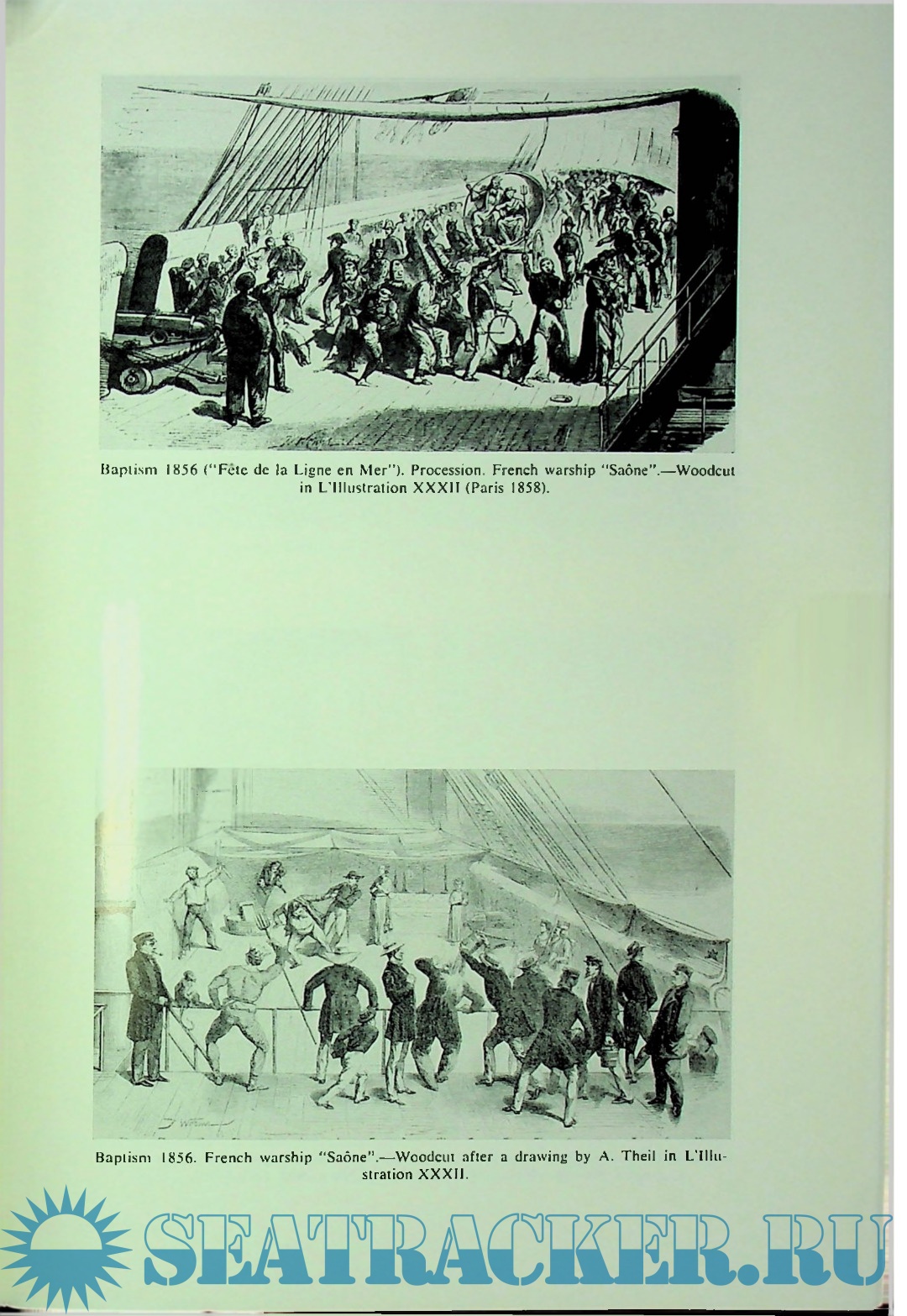 Baptism 1856 ("Fête de la Ligne en Mer"). Procession. French warship "Saône".—Woodcut in L'Illustration XXXII (Paris 1858).

Baptism 1856. French warship "Saône".—Woodcut after a drawing by A. Theil in L'Illustration XXXII.

SEATRACKER.RU